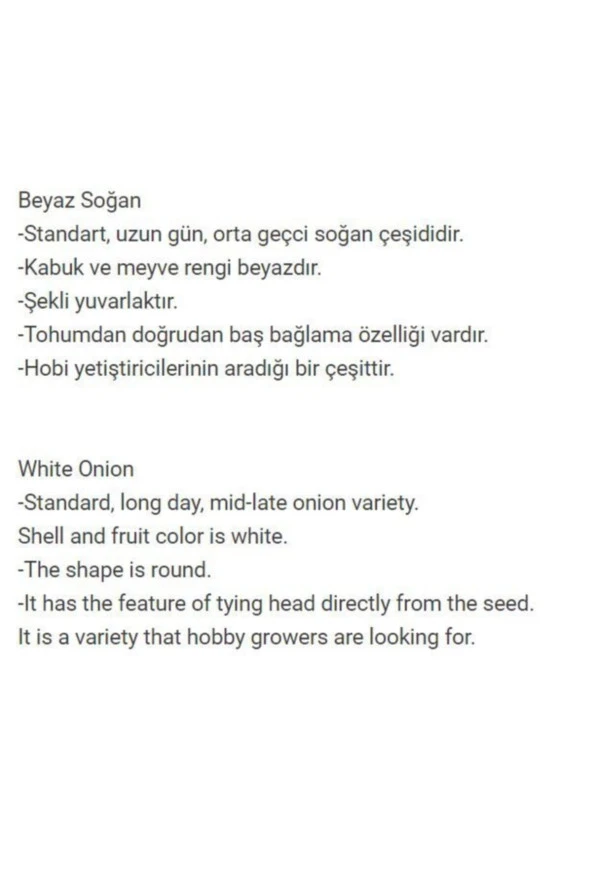 Beyaz Soğan
-Standart, uzun gün, orta geçci soğan çeşididir.
-Kabuk ve meyve rengi beyazdır.
-Şekli yuvarlaktır.
-Tohumdan doğrudan baş bağlama özelliği vardır.
-Hobi yetiştiricilerinin aradığı bir çeşittir.

White Onion
-Standard, long day, mid-late onion variety.
Shell and fruit color is white.
-The shape is round.
-It has the feature of tying head directly from the seed.
It is a variety that hobby growers are looking for.